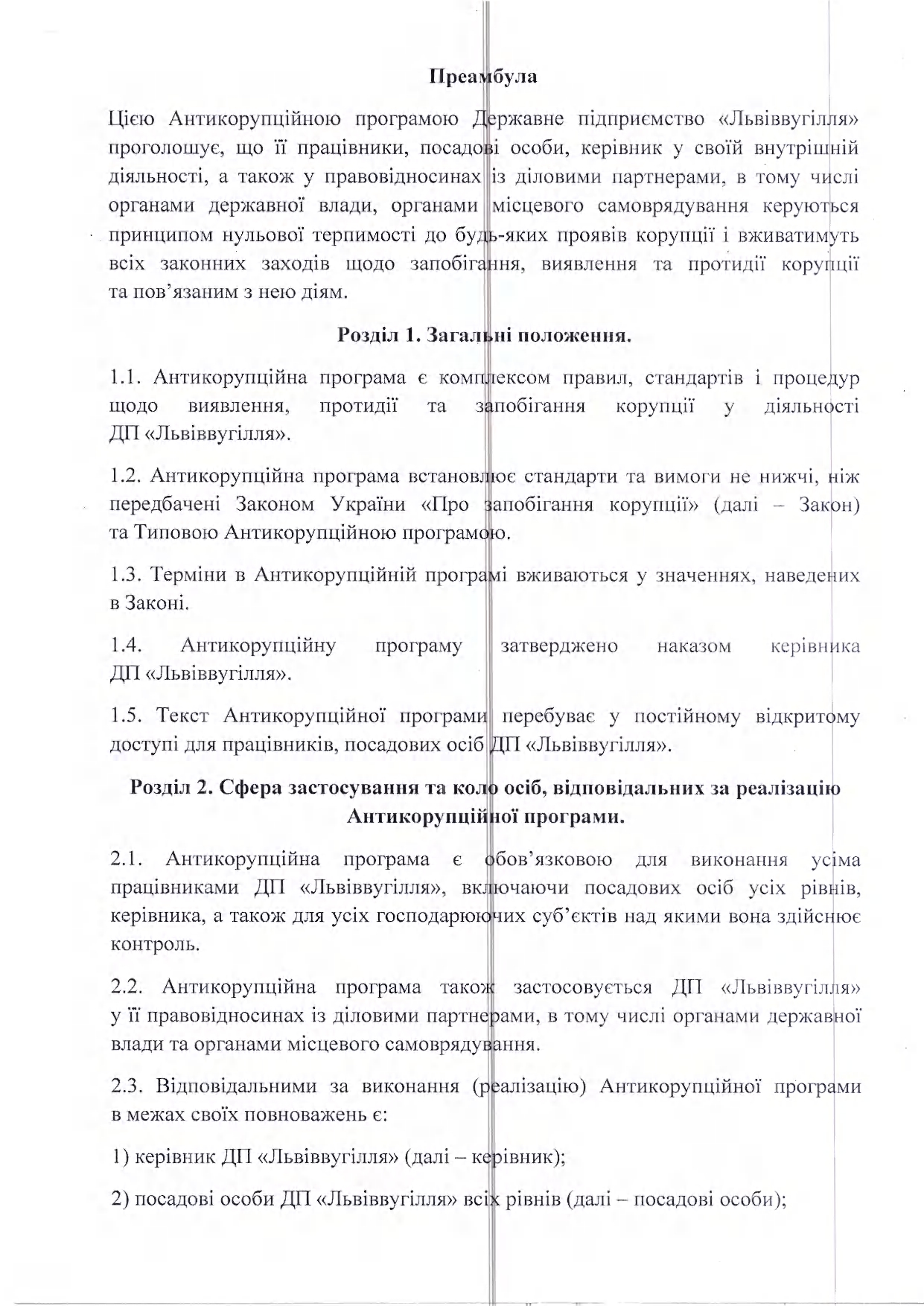 Преамбула

Цією Антикорупційною програмою Державне підприємство «Львіввугілля» проголошує, що її працівники, посадові особи, керівник у своїй внутрішній діяльності, а також у правовідносинах із діловими партнерами, в тому числі органами державної влади, органами місцевого самоврядування керуються принципом нульової терпимості до будь-яких проявів корупції і вживатимуть всіх законних заходів щодо запобігання, виявлення та протидії корупції та пов'язаним з нею діям.

Розділ 1. Загальні положення.

1.1. Антикорупційна програма є комплексом правил, стандартів і процедур щодо виявлення, протидії та запобігання корупції у діяльності ДП «Львіввугілля».

1.2. Антикорупційна програма встановлює стандарти та вимоги не нижчі, ніж передбачені Законом України «Про запобігання корупції» (далі – Закон) та Типовою Антикорупційною програмою.

1.3. Терміни в Антикорупційній програмі вживаються у значеннях, наведених в Законі.

1.4. Антикорупційну програму затверджено наказом керівника ДП «Львіввугілля».

1.5. Текст Антикорупційної програми перебуває у постійному відкритому доступі для працівників, посадових осіб ДП «Львіввугілля».

Розділ 2. Сфера застосування та коло осіб, відповідальних за реалізацію Антикорупційної програми.

2.1. Антикорупційна програма є обов'язковою для виконання усіма працівниками ДП «Львіввугілля», включаючи посадових осіб усіх рівнів, керівника, а також для усіх господарюючих суб'єктів над якими вона здійснює контроль.

2.2. Антикорупційна програма також застосовується ДП «Львіввугілля» у її правовідносинах із діловими партнерами, в тому числі органами державної влади та органами місцевого самоврядування.

2.3. Відповідальними за виконання (реалізацію) Антикорупційної програми в межах своїх повноважень є:

1) керівник ДП «Львіввугілля» (далі – керівник);

2) посадові особи ДП «Львіввугілля» всіх рівнів (далі – посадові особи);